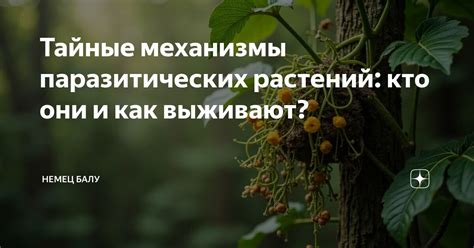 Тайные механизмы паразитических растений: кто они и как выживают?

НЕМЕЦ БАЛУ